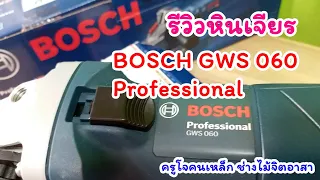 BOSCH

รีวิวหินเจียร

BOSCH GWS 060 Professional

BOSCH

Professional
GWS 060

ครูโจคนเหล็ก ช่างไม้จิตอาสา